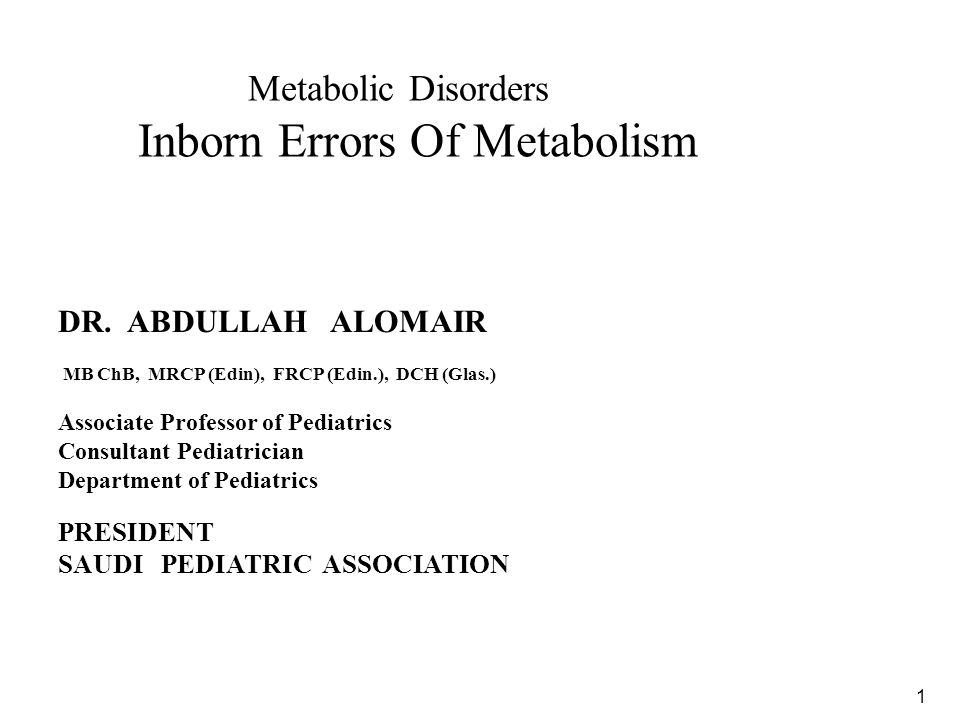 Metabolic Disorders
Inborn Errors Of Metabolism

DR. ABDULLAH ALOMAIR

MB ChB, MRCP (Edin), FRCP (Edin.), DCH (Glas.)

Associate Professor of Pediatrics
Consultant Pediatrician
Department of Pediatrics

PRESIDENT
SAUDI PEDIATRIC ASSOCIATION

1